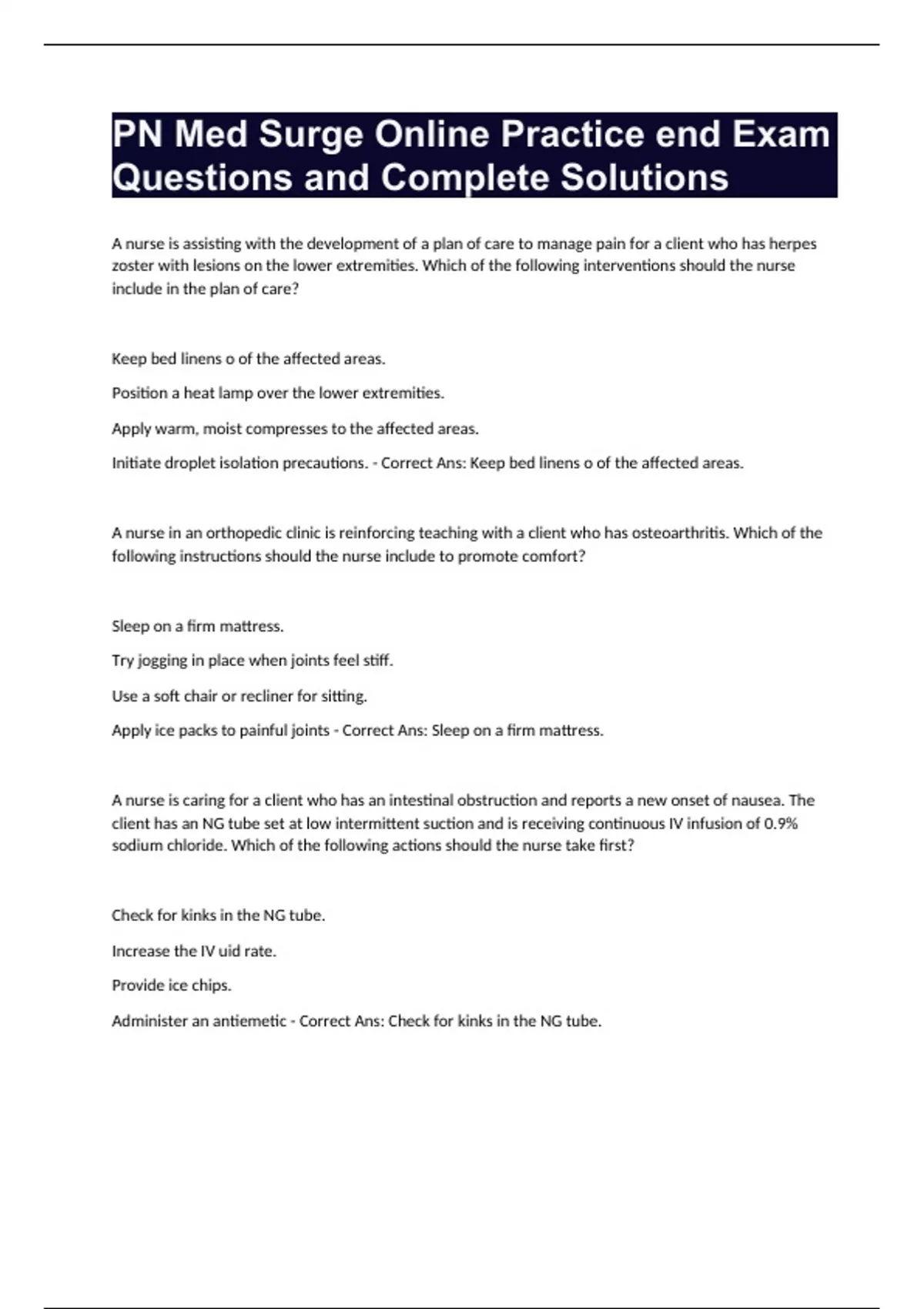 PN Med Surge Online Practice end Exam Questions and Complete Solutions

A nurse is assisting with the development of a plan of care to manage pain for a client who has herpes zoster with lesions on the lower extremities. Which of the following interventions should the nurse include in the plan of care?

Keep bed linens o of the affected areas.

Position a heat lamp over the lower extremities.

Apply warm, moist compresses to the affected areas.

Initiate droplet isolation precautions. - Correct Ans: Keep bed linens o of the affected areas.

A nurse in an orthopedic clinic is reinforcing teaching with a client who has osteoarthritis. Which of the following instructions should the nurse include to promote comfort?

Sleep on a firm mattress.

Try jogging in place when joints feel stiff.

Use a soft chair or recliner for sitting.

Apply ice packs to painful joints - Correct Ans: Sleep on a firm mattress.

A nurse is caring for a client who has an intestinal obstruction and reports a new onset of nausea. The client has an NG tube set at low intermittent suction and is receiving continuous IV infusion of 0.9% sodium chloride. Which of the following actions should the nurse take first?

Check for kinks in the NG tube.

Increase the IV uid rate.

Provide ice chips.

Administer an antiemetic - Correct Ans: Check for kinks in the NG tube.